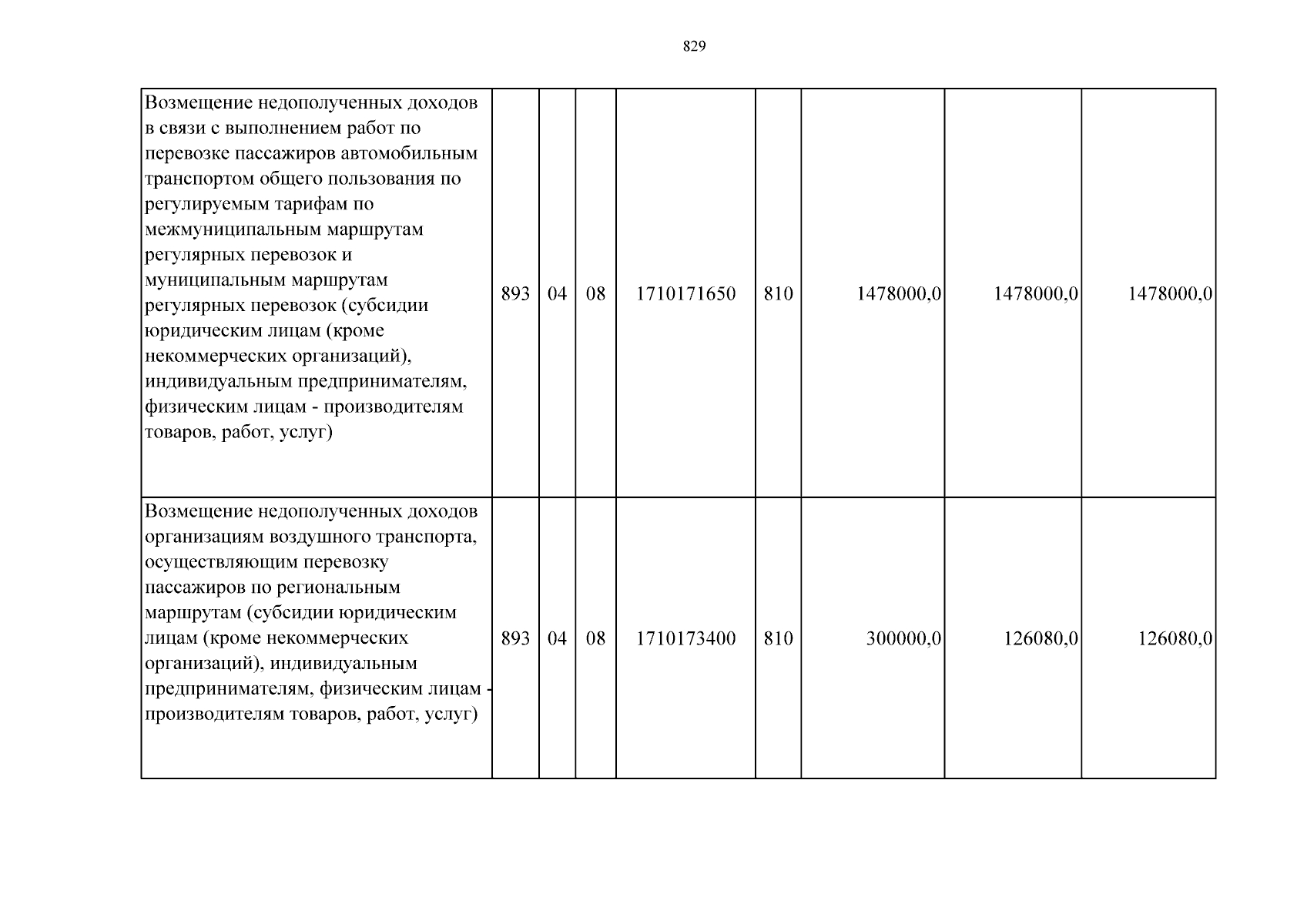 829

| Возмещение недополученных доходов в связи с выполнением работ по перевозке пассажиров автомобильным транспортом общего пользования по регулируемым тарифам по межмуниципальным маршрутам регулярных перевозок и муниципальным маршрутам регулярных перевозок (субсидии юридическим лицам (кроме некоммерческих организаций), индивидуальным предпринимателям, физическим лицам - производителям товаров, работ, услуг) | 893 | 04 | 08 | 1710171650 | 810 | 1478000,0 | 1478000,0 | 1478000,0 |
|---|---|---|---|---|---|---|---|---|
| Возмещение недополученных доходов организациям воздушного транспорта, осуществляющим перевозку пассажиров по региональным маршрутам (субсидии юридическим лицам (кроме некоммерческих организаций), индивидуальным предпринимателям, физическим лицам - производителям товаров, работ, услуг) | 893 | 04 | 08 | 1710173400 | 810 | 300000,0 | 126080,0 | 126080,0 |